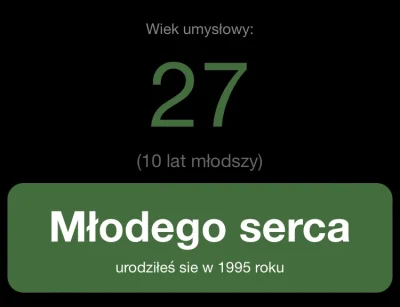 Wiek umysłowy:

27

(10 lat młodszy)

Młodego serca

urodziłeś sie w 1995 roku